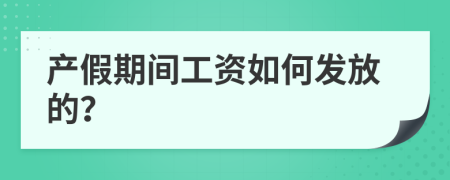 产假期间工资如何发放的?